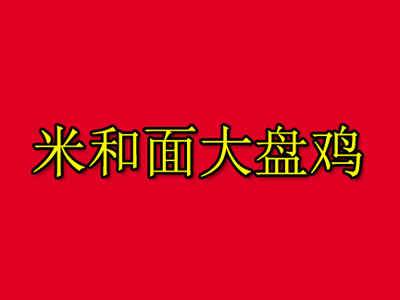 米和面大盘鸡